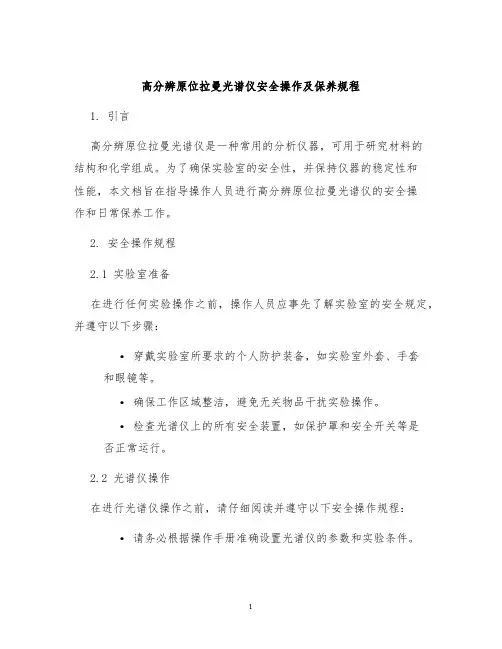 高分辨原位拉曼光谱仪安全操作及保养规程

1. 引言

高分辨原位拉曼光谱仪是一种常用的分析仪器，可用于研究材料的结构和化学组成。为了确保实验室的安全性，并保持仪器的稳定性和性能，本文档旨在指导操作人员进行高分辨原位拉曼光谱仪的安全操作和日常保养工作。

2. 安全操作规程

2.1 实验室准备

在进行任何实验操作之前，操作人员应事先了解实验室的安全规定，并遵守以下步骤：

• 穿戴实验室所要求的个人防护装备，如实验室外套、手套和眼镜等。

• 确保工作区域整洁，避免无关物品干扰实验操作。

• 检查光谱仪上的所有安全装置，如保护罩和安全开关等是否正常运行。

2.2 光谱仪操作

在进行光谱仪操作之前，请仔细阅读并遵守以下安全操作规程：

• 请务必根据操作手册准确设置光谱仪的参数和实验条件。

1